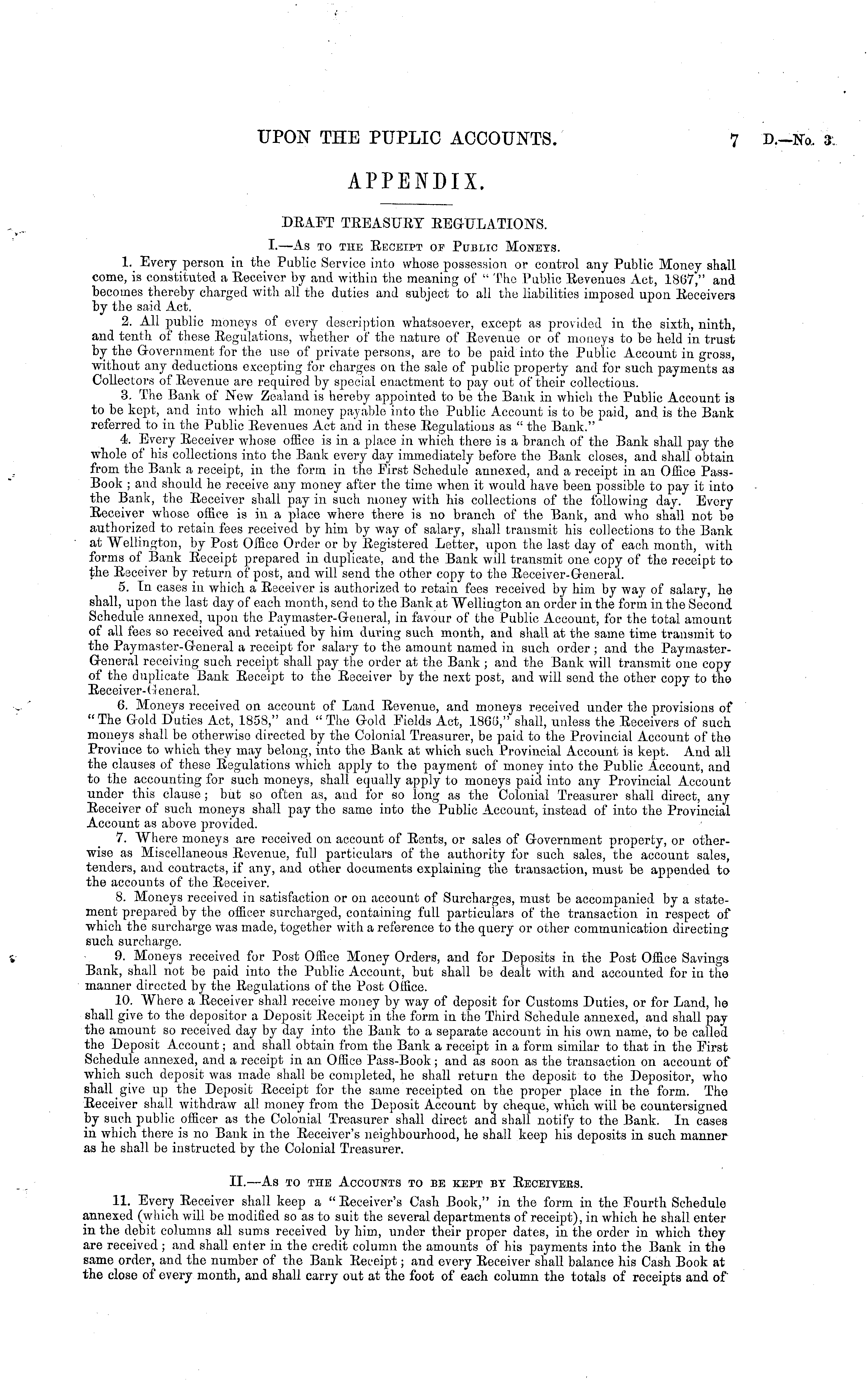 UPON THE PUPLIC ACCOUNTS. 7 D.—No. 3.

APPENDIX.

DRAFT TREASURY REGULATIONS.

I.—As to the Receipt of Public Moneys.

1. Every person in the Public Service into whose possession or control any Public Money shall come, is constituted a Receiver by and within the meaning of "The Public Revenues Act, 1867," and becomes thereby charged with all the duties and subject to all the liabilities imposed upon Receivers by the said Act.

2. All public moneys of every description whatsoever, except as provided in the sixth, ninth, and tenth of these Regulations, whether of the nature of Revenue or of moneys to be held in trust by the Government for the use of private persons, are to be paid into the Public Account in gross, without any deductions excepting for charges on the sale of public property and for such payments as Collectors of Revenue are required by special enactment to pay out of their collections.

3. The Bank of New Zealand is hereby appointed to be the Bank in which the Public Account is to be kept, and into which all money payable into the Public Account is to be paid, and is the Bank referred to in the Public Revenues Act and in these Regulations as "the Bank."

4. Every Receiver whose office is in a place in which there is a branch of the Bank shall pay the whole of his collections into the Bank every day immediately before the Bank closes, and shall obtain from the Bank a receipt, in the form in the First Schedule annexed, and a receipt in an Office Pass-Book; and should he receive any money after the time when it would have been possible to pay it into the Bank, the Receiver shall pay in such money with his collections of the following day. Every Receiver whose office is in a place where there is no branch of the Bank, and who shall not be authorized to retain fees received by him by way of salary, shall transmit his collections to the Bank at Wellington, by Post Office Order or by Registered Letter, upon the last day of each month, with forms of Bank Receipt prepared in duplicate, and the Bank will transmit one copy of the receipt to the Receiver by return of post, and will send the other copy to the Receiver-General.

5. In cases in which a Receiver is authorized to retain fees received by him by way of salary, he shall, upon the last day of each month, send to the Bank at Wellington an order in the form in the Second Schedule annexed, upon the Paymaster-General, in favour of the Public Account, for the total amount of all fees so received and retained by him during such month, and shall at the same time transmit to the Paymaster-General a receipt for salary to the amount named in such order; and the Paymaster-General receiving such receipt shall pay the order at the Bank; and the Bank will transmit one copy of the duplicate Bank Receipt to the Receiver by the next post, and will send the other copy to the Receiver-General.

6. Moneys received on account of Land Revenue, and moneys received under the provisions of "The Gold Duties Act, 1858," and "The Gold Fields Act, 1866," shall, unless the Receivers of such moneys shall be otherwise directed by the Colonial Treasurer, be paid to the Provincial Account of the Province to which they may belong, into the Bank at which such Provincial Account is kept. And all the clauses of these Regulations which apply to the payment of money into the Public Account, and to the accounting for such moneys, shall equally apply to moneys paid into any Provincial Account under this clause; but so often as, and for so long as the Colonial Treasurer shall direct, any Receiver of such moneys shall pay the same into the Public Account, instead of into the Provincial Account as above provided.

7. Where moneys are received on account of Rents, or sales of Government property, or otherwise as Miscellaneous Revenue, full particulars of the authority for such sales, the account sales, tenders, and contracts, if any, and other documents explaining the transaction, must be appended to the accounts of the Receiver.

8. Moneys received in satisfaction or on account of Surcharges, must be accompanied by a statement prepared by the officer surcharged, containing full particulars of the transaction in respect of which the surcharge was made, together with a reference to the query or other communication directing such surcharge.

9. Moneys received for Post Office Money Orders, and for Deposits in the Post Office Savings Bank, shall not be paid into the Public Account, but shall be dealt with and accounted for in the manner directed by the Regulations of the Post Office.

10. Where a Receiver shall receive money by way of deposit for Customs Duties, or for Land, he shall give to the depositor a Deposit Receipt in the form in the Third Schedule annexed, and shall pay the amount so received day by day into the Bank to a separate account in his own name, to be called the Deposit Account; and shall obtain from the Bank a receipt in a form similar to that in the First Schedule annexed, and a receipt in an Office Pass-Book; and as soon as the transaction on account of which such deposit was made shall be completed, he shall return the deposit to the Depositor, who shall give up the Deposit Receipt for the same receipted on the proper place in the form. The Receiver shall withdraw all money from the Deposit Account by cheque, which will be countersigned by such public officer as the Colonial Treasurer shall direct and shall notify to the Bank. In cases in which there is no Bank in the Receiver's neighbourhood, he shall keep his deposits in such manner as he shall be instructed by the Colonial Treasurer.

II.—As to the Accounts to be kept by Receivers.

11. Every Receiver shall keep a "Receiver's Cash Book," in the form in the Fourth Schedule annexed (which will be modified so as to suit the several departments of receipt), in which he shall enter in the debit columns all sums received by him, under their proper dates, in the order in which they are received; and shall enter in the credit column the amounts of his payments into the Bank in the same order, and the number of the Bank Receipt; and every Receiver shall balance his Cash Book at the close of every month, and shall carry out at the foot of each column the totals of receipts and of